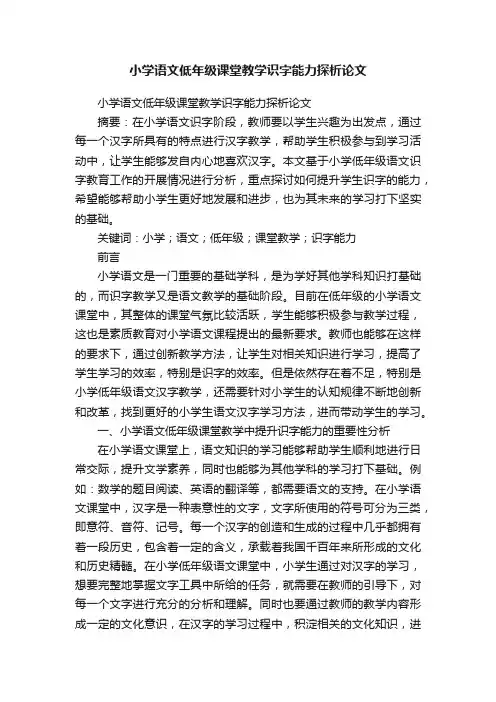 小学语文低年级课堂教学识字能力探析论文

小学语文低年级课堂教学识字能力探析论文

摘要：在小学语文识字阶段，教师要以学生兴趣为出发点，通过每一个汉字所具有的特点进行汉字教学，帮助学生积极参与到学习活动中，让学生能够发自内心地喜欢汉字。本文基于小学低年级语文识字教育工作的开展情况进行分析，重点探讨如何提升学生识字的能力，希望能够帮助小学生更好地发展和进步，也为其未来的学习打下坚实的基础。

关键词：小学；语文；低年级；课堂教学；识字能力

前言

小学语文是一门重要的基础学科，是为学好其他学科知识打基础的，而识字教学又是语文教学的基础阶段。目前在低年级的小学语文课堂中，其整体的课堂气氛比较活跃，学生能够积极参与教学过程，这也是素质教育对小学语文课程提出的最新要求。教师也能够在这样的要求下，通过创新教学方法，让学生对相关知识进行学习，提高了学生学习的效率，特别是识字的效率。但是依然存在着不足，特别是小学低年级语文汉字教学，还需要针对小学生的认知规律不断地创新和改革，找到更好的小学生语文汉字学习方法，进而带动学生的学习。

一、小学语文低年级课堂教学中提升识字能力的重要性分析

在小学语文课堂上，语文知识的学习能够帮助学生顺利地进行日常交际，提升文学素养，同时也能够为其他学科的学习打下基础。例如：数学的题目阅读、英语的翻译等，都需要语文的支持。在小学语文课堂中，汉字是一种表意性的文字，文字所使用的符号可分为三类，即意符、音符、记号。每一个汉字的创造和生成的过程中几乎都拥有着一段历史，包含着一定的含义，承载着我国千百年来所形成的文化和历史精髓。在小学低年级语文课堂中，小学生通过对汉字的学习，想要完整地掌握文字工具中所给的任务，就需要在教师的引导下，对每一个文字进行充分的分析和理解。同时也要通过教师的教学内容形成一定的文化意识，在汉字的学习过程中，积淀相关的文化知识，进